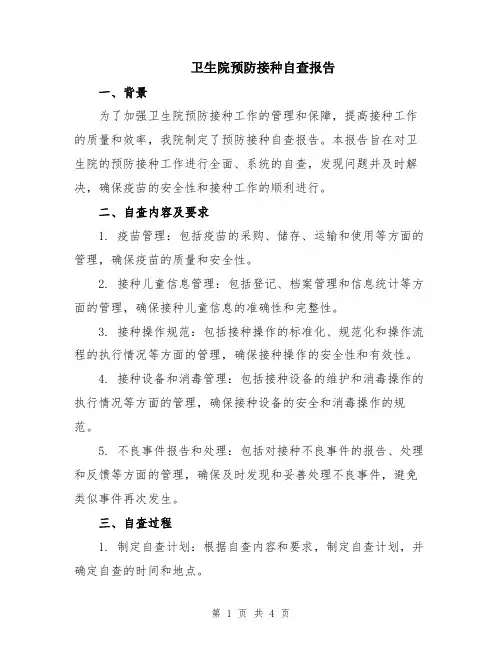 卫生院预防接种自查报告

一、背景

为了加强卫生院预防接种工作的管理和保障，提高接种工作的质量和效率，我院制定了预防接种自查报告。本报告旨在对卫生院的预防接种工作进行全面、系统的自查，发现问题并及时解决，确保疫苗的安全性和接种工作的顺利进行。

二、自查内容及要求

1. 疫苗管理：包括疫苗的采购、储存、运输和使用等方面的管理，确保疫苗的质量和安全性。

2. 接种儿童信息管理：包括登记、档案管理和信息统计等方面的管理，确保接种儿童信息的准确性和完整性。

3. 接种操作规范：包括接种操作的标准化、规范化和操作流程的执行情况等方面的管理，确保接种操作的安全性和有效性。

4. 接种设备和消毒管理：包括接种设备的维护和消毒操作的执行情况等方面的管理，确保接种设备的安全和消毒操作的规范。

5. 不良事件报告和处理：包括对接种不良事件的报告、处理和反馈等方面的管理，确保及时发现和妥善处理不良事件，避免类似事件再次发生。

三、自查过程

1. 制定自查计划：根据自查内容和要求，制定自查计划，并确定自查的时间和地点。

第 1 页 共 4 页